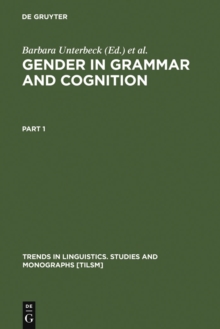 DE GRUYTER

Barbara Unterbeck (Ed.) et al.

GENDER IN GRAMMAR AND COGNITION

PART 1

TRENDS IN LINGUISTICS. STUDIES AND MONOGRAPHS [TILSM]

DE
G